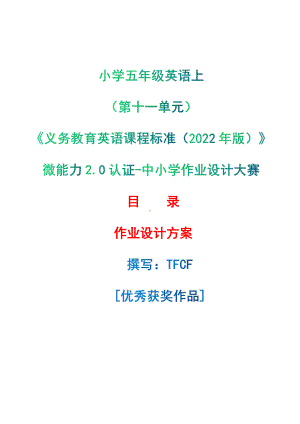 小学五年级英语上

（第十一单元）

《义务教育英语课程标准（2022年版）》

微能力2.0认证-中小学作业设计大赛

目　录

作业设计方案

撰写：TFCF

[优秀获奖作品]